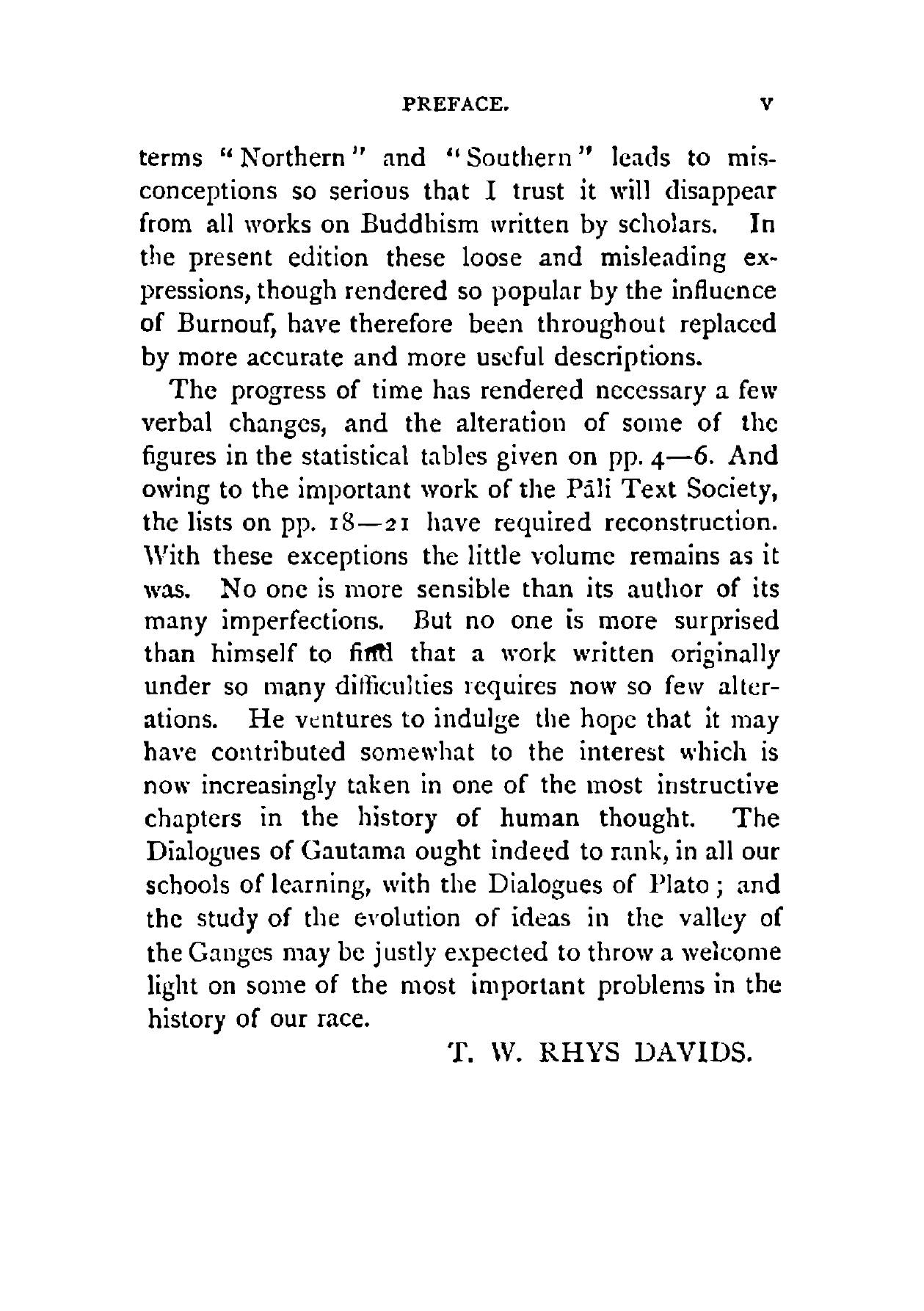 PREFACE. v

terms "Northern" and "Southern" leads to misconceptions so serious that I trust it will disappear from all works on Buddhism written by scholars. In the present edition these loose and misleading expressions, though rendered so popular by the influence of Burnouf, have therefore been throughout replaced by more accurate and more useful descriptions.

The progress of time has rendered necessary a few verbal changes, and the alteration of some of the figures in the statistical tables given on pp. 4—6. And owing to the important work of the Pāli Text Society, the lists on pp. 18—21 have required reconstruction. With these exceptions the little volume remains as it was. No one is more sensible than its author of its many imperfections. But no one is more surprised than himself to find that a work written originally under so many difficulties requires now so few alterations. He ventures to indulge the hope that it may have contributed somewhat to the interest which is now increasingly taken in one of the most instructive chapters in the history of human thought. The Dialogues of Gautama ought indeed to rank, in all our schools of learning, with the Dialogues of Plato; and the study of the evolution of ideas in the valley of the Ganges may be justly expected to throw a welcome light on some of the most important problems in the history of our race.

T. W. RHYS DAVIDS.